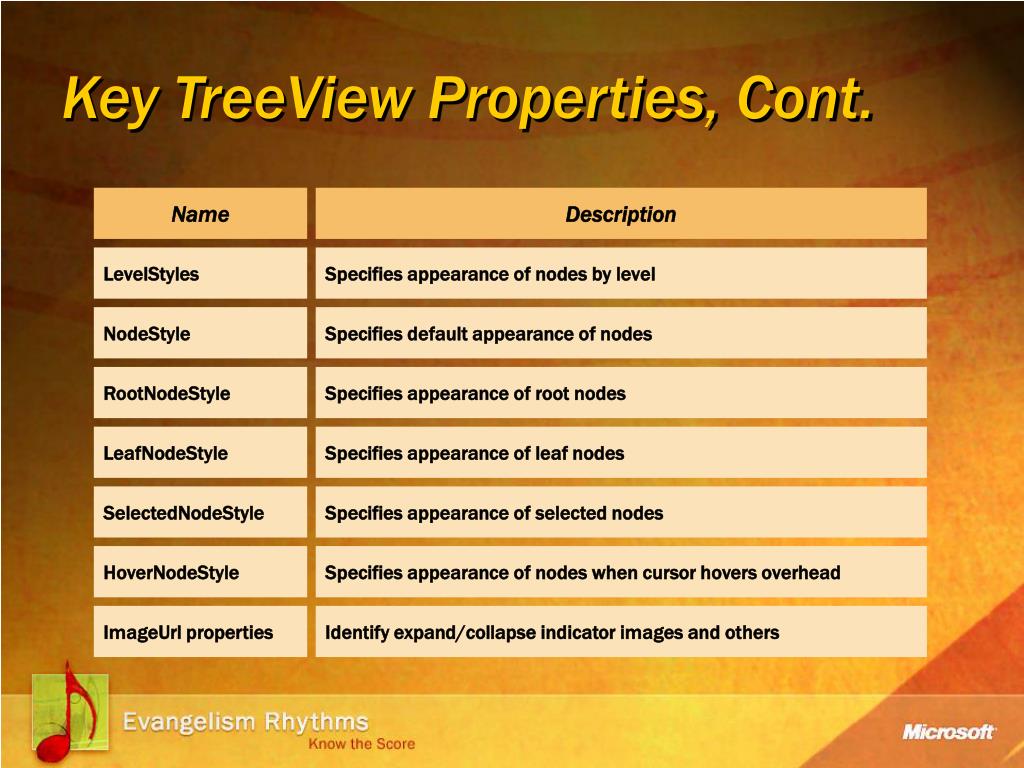 Key TreeView Properties, Cont.

| Name | Description |
|---|---|
| LevelStyles | Specifies appearance of nodes by level |
| NodeStyle | Specifies default appearance of nodes |
| RootNodeStyle | Specifies appearance of root nodes |
| LeafNodeStyle | Specifies appearance of leaf nodes |
| SelectedNodeStyle | Specifies appearance of selected nodes |
| HoverNodeStyle | Specifies appearance of nodes when cursor hovers overhead |
| ImageUrl properties | Identify expand/collapse indicator images and others |

Evangelism Rhythms
Know the Score

Microsoft